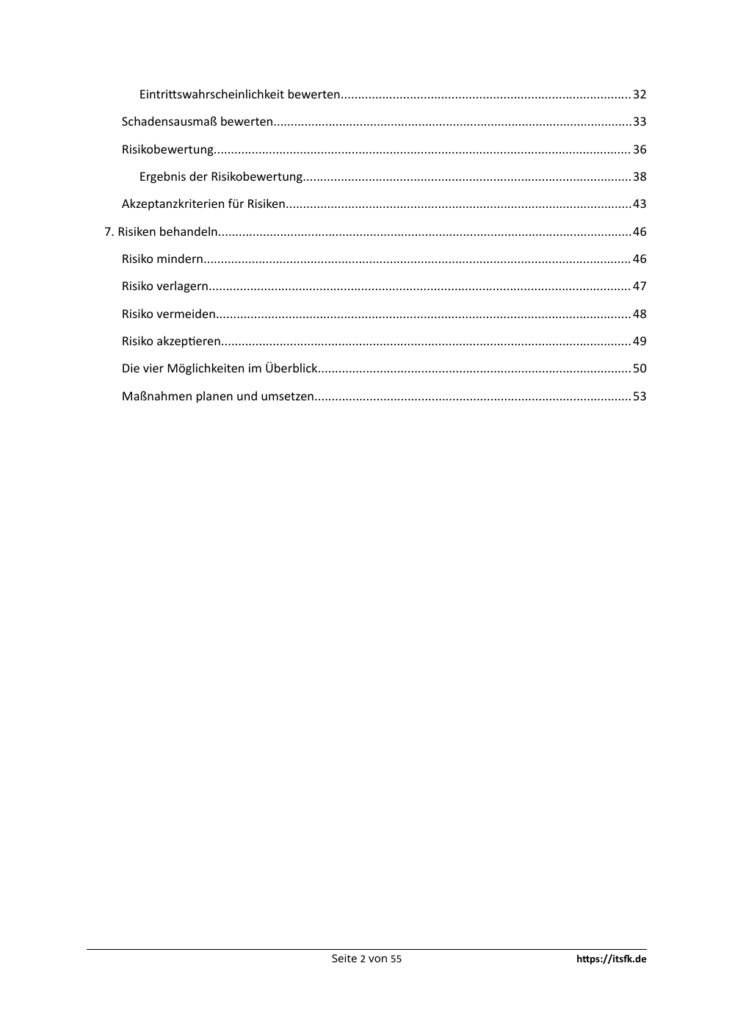 Eintrittswahrscheinlichkeit bewerten 32

Schadensausmaß bewerten 33

Risikobewertung 36

Ergebnis der Risikobewertung 38

Akzeptanzkriterien für Risiken 43

7. Risiken behandeln 46

Risiko mindern 46

Risiko verlagern 47

Risiko vermeiden 48

Risiko akzeptieren 49

Die vier Möglichkeiten im Überblick 50

Maßnahmen planen und umsetzen 53

Seite 2 von 55

https://itsfk.de